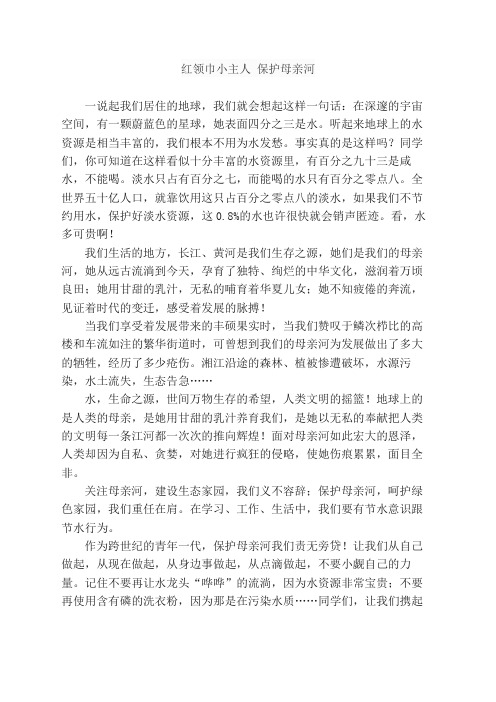 红领巾小主人 保护母亲河

一说起我们居住的地球，我们就会想起这样一句话：在深邃的宇宙空间，有一颗蔚蓝色的星球，她表面四分之三是水。听起来地球上的水资源是相当丰富的，我们根本不用为水发愁。事实真的是这样吗？同学们，你可知道在这样看似十分丰富的水资源里，有百分之九十三是咸水，不能喝。淡水只占有百分之七，而能喝的水只有百分之零点八。全世界五十亿人口，就靠饮用这只占百分之零点八的淡水，如果我们不节约用水，保护好淡水资源，这 0.8%的水也许很快就会销声匿迹。看，水多可贵啊！

我们生活的地方，长江、黄河是我们生存之源，她们是我们的母亲河，她从远古流淌到今天，孕育了独特、绚烂的中华文化，滋润着万顷良田；她用甘甜的乳汁，无私的哺育着华夏儿女；她不知疲倦的奔流，见证着时代的变迁，感受着发展的脉搏！

当我们享受着发展带来的丰硕果实时，当我们赞叹于鳞次栉比的高楼和车流如注的繁华街道时，可曾想到我们的母亲河为发展做出了多大的牺牲，经历了多少疮伤。湘江沿途的森林、植被惨遭破坏，水源污染，水土流失，生态告急……

水，生命之源，世间万物生存的希望，人类文明的摇篮！地球上的是人类的母亲，是她用甘甜的乳汁养育我们，是她以无私的奉献把人类的文明每一条江河都一次次的推向辉煌！面对母亲河如此宏大的恩泽，人类却因为自私、贪婪，对她进行疯狂的侵略，使她伤痕累累，面目全非。

关注母亲河，建设生态家园，我们义不容辞；保护母亲河，呵护绿色家园，我们重任在肩。在学习、工作、生活中，我们要有节水意识跟节水行为。

作为跨世纪的青年一代，保护母亲河我们责无旁贷！让我们从自己做起，从现在做起，从身边事做起，从点滴做起，不要小觑自己的力量。记住不要再让水龙头“哗哗”的流淌，因为水资源非常宝贵；不要再使用含有磷的洗衣粉，因为那是在污染水质……同学们，让我们携起